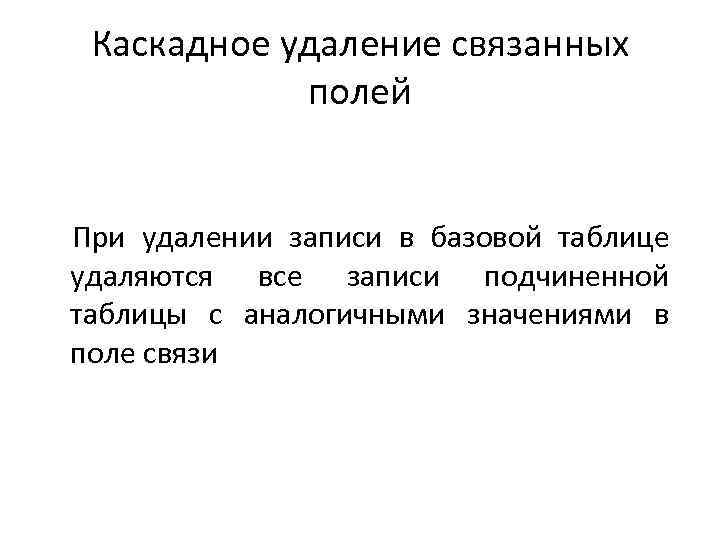 Каскадное удаление связанных полей

При удалении записи в базовой таблице удаляются все записи подчиненной таблицы с аналогичными значениями в поле связи